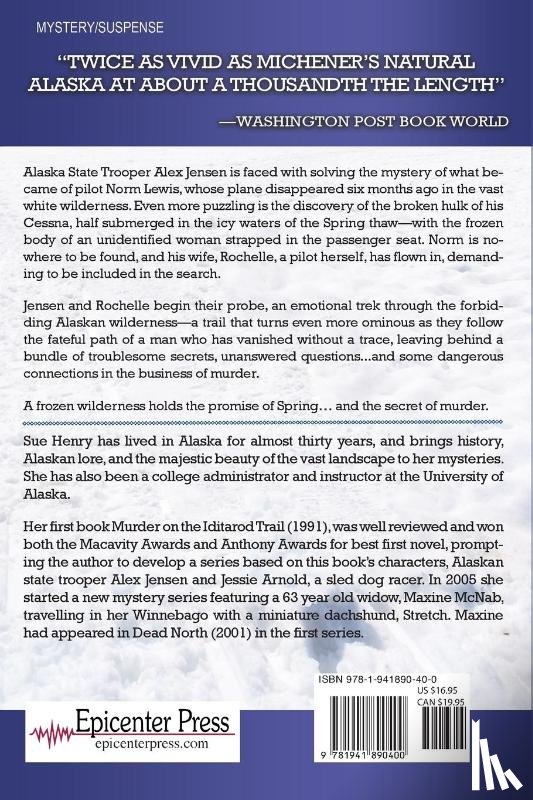 MYSTERY/SUSPENSE

"TWICE AS VIVID AS MICHENER'S NATURAL ALASKA AT ABOUT A THOUSANDTH THE LENGTH"

—WASHINGTON POST BOOK WORLD

Alaska State Trooper Alex Jensen is faced with solving the mystery of what became of pilot Norm Lewis, whose plane disappeared six months ago in the vast white wilderness. Even more puzzling is the discovery of the broken hulk of his Cessna, half submerged in the icy waters of the Spring thaw—with the frozen body of an unidentified woman strapped in the passenger seat. Norm is nowhere to be found, and his wife, Rochelle, a pilot herself, has flown in, demanding to be included in the search.

Jensen and Rochelle begin their probe, an emotional trek through the forbidding Alaskan wilderness—a trail that turns even more ominous as they follow the fateful path of a man who has vanished without a trace, leaving behind a bundle of troublesome secrets, unanswered questions...and some dangerous connections in the business of murder.

A frozen wilderness holds the promise of Spring… and the secret of murder.

Sue Henry has lived in Alaska for almost thirty years, and brings history, Alaskan lore, and the majestic beauty of the vast landscape to her mysteries. She has also been a college administrator and instructor at the University of Alaska.

Her first book Murder on the Iditarod Trail (1991), was well reviewed and won both the Macavity Awards and Anthony Awards for best first novel, prompting the author to develop a series based on this book's characters, Alaskan state trooper Alex Jensen and Jessie Arnold, a sled dog racer. In 2005 she started a new mystery series featuring a 63 year old widow, Maxine McNab, travelling in her Winnebago with a miniature dachshund, Stretch. Maxine had appeared in Dead North (2001) in the first series.

Epicenter Press
epicenterpress.com

ISBN 978-1-941890-40-0
US $16.95
CAN $19.95

9 781941 890400